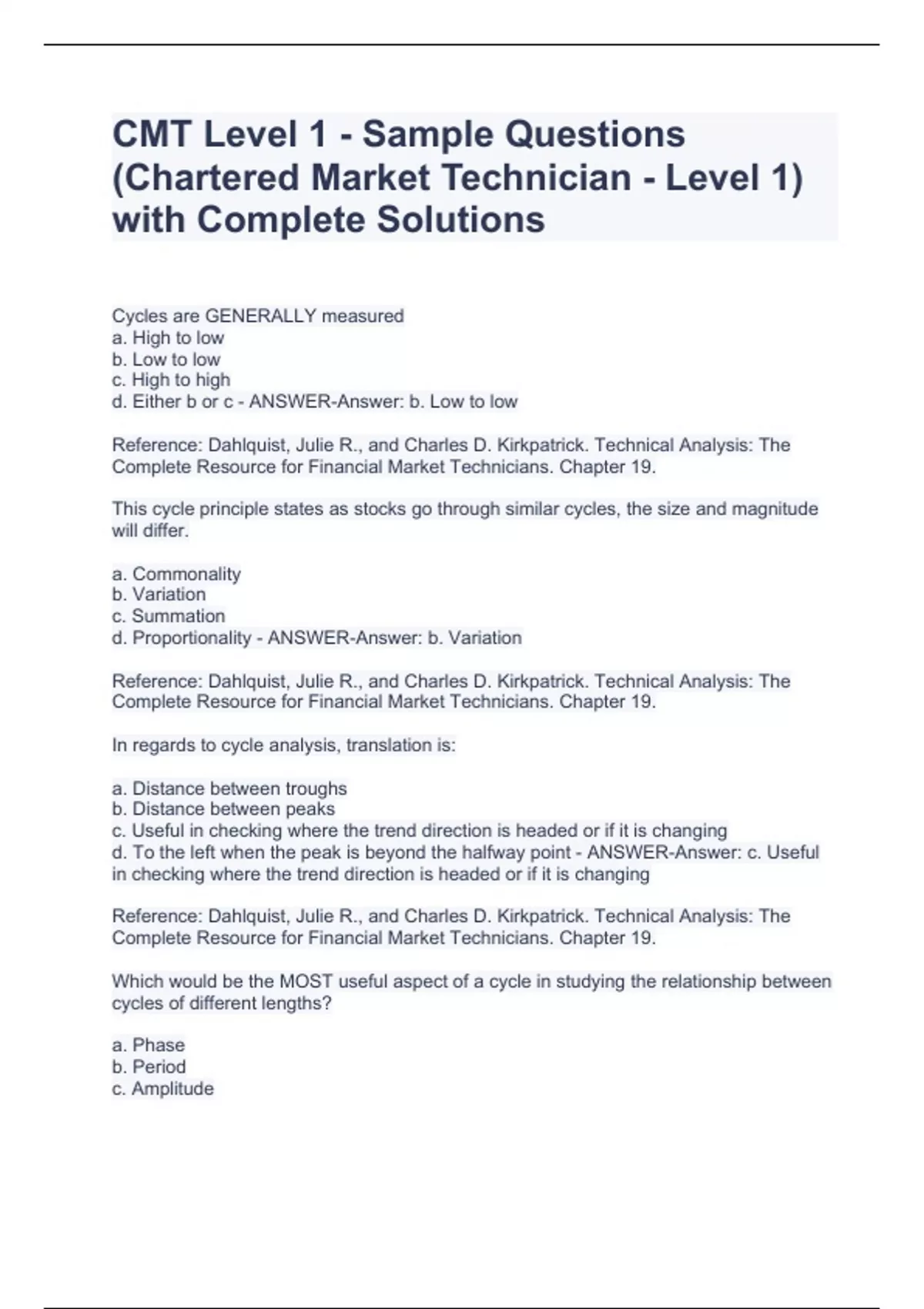 CMT Level 1 - Sample Questions (Chartered Market Technician - Level 1) with Complete Solutions

Cycles are GENERALLY measured
a. High to low
b. Low to low
c. High to high
d. Either b or c - ANSWER-Answer: b. Low to low

Reference: Dahlquist, Julie R., and Charles D. Kirkpatrick. Technical Analysis: The Complete Resource for Financial Market Technicians. Chapter 19.

This cycle principle states as stocks go through similar cycles, the size and magnitude will differ.

a. Commonality
b. Variation
c. Summation
d. Proportionality - ANSWER-Answer: b. Variation

Reference: Dahlquist, Julie R., and Charles D. Kirkpatrick. Technical Analysis: The Complete Resource for Financial Market Technicians. Chapter 19.

In regards to cycle analysis, translation is:

a. Distance between troughs
b. Distance between peaks
c. Useful in checking where the trend direction is headed or if it is changing
d. To the left when the peak is beyond the halfway point - ANSWER-Answer: c. Useful in checking where the trend direction is headed or if it is changing

Reference: Dahlquist, Julie R., and Charles D. Kirkpatrick. Technical Analysis: The Complete Resource for Financial Market Technicians. Chapter 19.

Which would be the MOST useful aspect of a cycle in studying the relationship between cycles of different lengths?

a. Phase
b. Period
c. Amplitude